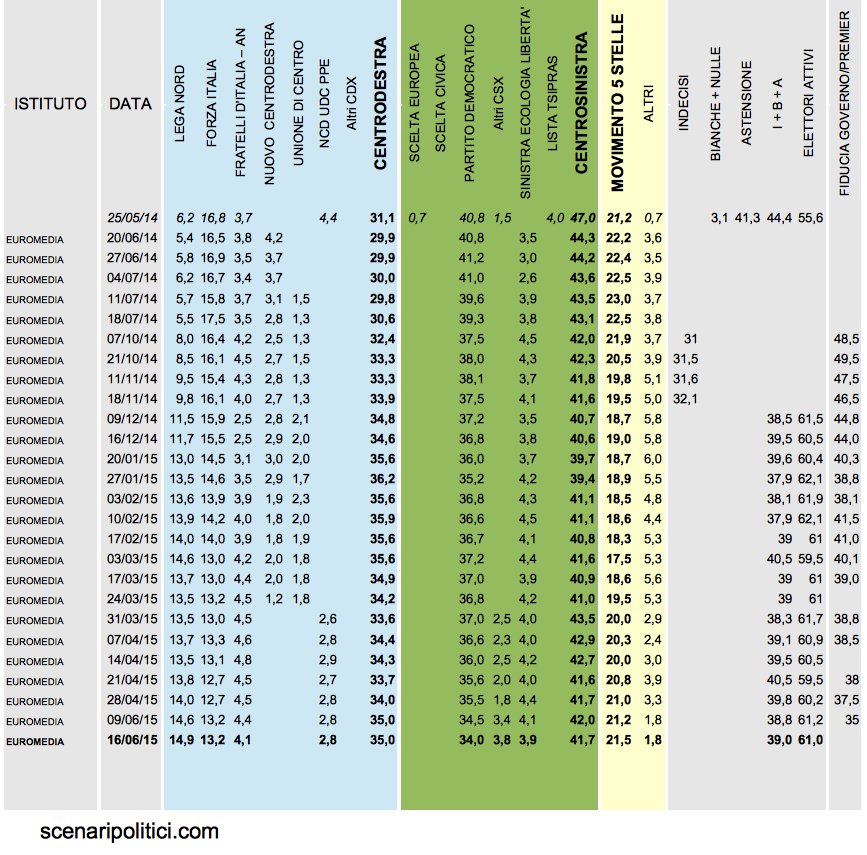 | ISTITUTO | DATA | LEGA NORD | FORZA ITALIA | FRATELLI D'ITALIA – AN | NUOVO CENTRODESTRA | UNIONE DI CENTRO | NCD UDC PPE | Altri CDX | CENTRODESTRA | SCELTA EUROPEA | SCELTA CIVICA | PARTITO DEMOCRATICO | Altri CSX | SINISTRA ECOLOGIA LIBERTA' | LISTA TSIPRAS | CENTROSINISTRA | MOVIMENTO 5 STELLE | ALTRI | INDECISI | BIANCHE + NULLE | ASTENSIONE | I + B + A | ELETTORI ATTIVI | FIDUCIA GOVERNO/PREMIER |
|---|---|---|---|---|---|---|---|---|---|---|---|---|---|---|---|---|---|---|---|---|---|---|---|---|
| | 25/05/14 | 6,2 | 16,8 | 3,7 | | | 4,4 | | 31,1 | 0,7 | | 40,8 | 1,5 | | 4,0 | 47,0 | 21,2 | 0,7 | | 3,1 | 41,3 | 44,4 | 55,6 | |
| EUROMEDIA | 20/06/14 | 5,4 | 16,5 | 3,8 | 4,2 | | | | 29,9 | | | 40,8 | | 3,5 | | 44,3 | 22,2 | 3,6 | | | | | | |
| EUROMEDIA | 27/06/14 | 5,8 | 16,9 | 3,5 | 3,7 | | | | 29,9 | | | 41,2 | | 3,0 | | 44,2 | 22,4 | 3,5 | | | | | | |
| EUROMEDIA | 04/07/14 | 6,2 | 16,7 | 3,4 | 3,7 | | | | 30,0 | | | 41,0 | | 2,6 | | 43,6 | 22,5 | 3,9 | | | | | | |
| EUROMEDIA | 11/07/14 | 5,7 | 15,8 | 3,7 | 3,1 | 1,5 | | | 29,8 | | | 39,6 | | 3,9 | | 43,5 | 23,0 | 3,7 | | | | | | |
| EUROMEDIA | 18/07/14 | 5,5 | 17,5 | 3,5 | 2,8 | 1,3 | | | 30,6 | | | 39,3 | | 3,8 | | 43,1 | 22,5 | 3,8 | | | | | | |
| EUROMEDIA | 07/10/14 | 8,0 | 16,4 | 4,2 | 2,5 | 1,3 | | | 32,4 | | | 37,5 | | 4,5 | | 42,0 | 21,9 | 3,7 | 31 | | | | | 48,5 |
| EUROMEDIA | 21/10/14 | 8,5 | 16,1 | 4,5 | 2,7 | 1,5 | | | 33,3 | | | 38,0 | | 4,3 | | 42,3 | 20,5 | 3,9 | 31,5 | | | | | 49,5 |
| EUROMEDIA | 11/11/14 | 9,5 | 15,4 | 4,3 | 2,8 | 1,3 | | | 33,3 | | | 38,1 | | 3,7 | | 41,8 | 19,8 | 5,1 | 31,6 | | | | | 47,5 |
| EUROMEDIA | 18/11/14 | 9,8 | 16,1 | 4,0 | 2,7 | 1,3 | | | 33,9 | | | 37,5 | | 4,1 | | 41,6 | 19,5 | 5,0 | 32,1 | | | | | 46,5 |
| EUROMEDIA | 09/12/14 | 11,5 | 15,9 | 2,5 | 2,8 | 2,1 | | | 34,8 | | | 37,2 | | 3,5 | | 40,7 | 18,7 | 5,8 | | | | 38,5 | 61,5 | 44,8 |
| EUROMEDIA | 16/12/14 | 11,7 | 15,5 | 2,5 | 2,9 | 2,0 | | | 34,6 | | | 36,8 | | 3,8 | | 40,6 | 19,0 | 5,8 | | | | 39,5 | 60,5 | 44,0 |
| EUROMEDIA | 20/01/15 | 13,0 | 14,5 | 3,1 | 3,0 | 2,0 | | | 35,6 | | | 36,0 | | 3,7 | | 39,7 | 18,7 | 6,0 | | | | 39,6 | 60,4 | 40,3 |
| EUROMEDIA | 27/01/15 | 13,5 | 14,6 | 3,5 | 2,9 | 1,7 | | | 36,2 | | | 35,2 | | 4,2 | | 39,4 | 18,9 | 5,5 | | | | 37,9 | 62,1 | 38,8 |
| EUROMEDIA | 03/02/15 | 13,6 | 13,9 | 3,9 | 1,9 | 2,3 | | | 35,6 | | | 36,8 | | 4,3 | | 41,1 | 18,5 | 4,8 | | | | 38,1 | 61,9 | 38,1 |
| EUROMEDIA | 10/02/15 | 13,9 | 14,2 | 4,0 | 1,8 | 2,0 | | | 35,9 | | | 36,6 | | 4,5 | | 41,1 | 18,6 | 4,4 | | | | 37,9 | 62,1 | 41,5 |
| EUROMEDIA | 17/02/15 | 14,0 | 14,0 | 3,9 | 1,8 | 1,9 | | | 35,6 | | | 36,7 | | 4,1 | | 40,8 | 18,3 | 5,3 | | | | 39 | 61 | 41,0 |
| EUROMEDIA | 03/03/15 | 14,6 | 13,0 | 4,2 | 2,0 | 1,8 | | | 35,6 | | | 37,2 | | 4,4 | | 41,6 | 17,5 | 5,3 | | | | 40,5 | 59,5 | 40,1 |
| EUROMEDIA | 17/03/15 | 13,7 | 13,0 | 4,4 | 2,0 | 1,8 | | | 34,9 | | | 37,0 | | 3,9 | | 40,9 | 18,6 | 5,6 | | | | 39 | 61 | 39,0 |
| EUROMEDIA | 24/03/15 | 13,5 | 13,2 | 4,5 | 1,2 | 1,8 | | | 34,2 | | | 36,8 | | 4,2 | | 41,0 | 19,5 | 5,3 | | | | 39 | 61 | |
| EUROMEDIA | 31/03/15 | 13,5 | 13,0 | 4,5 | | | 2,6 | | 33,6 | | | 37,0 | 2,5 | 4,0 | | 43,5 | 20,0 | 2,9 | | | | 38,3 | 61,7 | 38,8 |
| EUROMEDIA | 07/04/15 | 13,7 | 13,3 | 4,6 | | | 2,8 | | 34,4 | | | 36,6 | 2,3 | 4,0 | | 42,9 | 20,3 | 2,4 | | | | 39,1 | 60,9 | 38,5 |
| EUROMEDIA | 14/04/15 | 13,5 | 13,1 | 4,8 | | | 2,9 | | 34,3 | | | 36,0 | 2,5 | 4,2 | | 42,7 | 20,0 | 3,0 | | | | 39,5 | 60,5 | |
| EUROMEDIA | 21/04/15 | 13,8 | 12,7 | 4,5 | | | 2,7 | | 33,7 | | | 35,6 | 2,0 | 4,0 | | 41,6 | 20,8 | 3,9 | | | | 40,5 | 59,5 | 38 |
| EUROMEDIA | 28/04/15 | 14,0 | 12,7 | 4,5 | | | 2,8 | | 34,0 | | | 35,5 | 1,8 | 4,4 | | 41,7 | 21,0 | 3,3 | | | | 39,8 | 60,2 | 37,5 |
| EUROMEDIA | 09/06/15 | 14,6 | 13,2 | 4,4 | | | 2,8 | | 35,0 | | | 34,5 | 3,4 | 4,1 | | 42,0 | 21,2 | 1,8 | | | | 38,8 | 61,2 | 35 |
| EUROMEDIA | 16/06/15 | 14,9 | 13,2 | 4,1 | | | 2,8 | | 35,0 | | | 34,0 | 3,8 | 3,9 | | 41,7 | 21,5 | 1,8 | | | | 39,0 | 61,0 | |

scenaripolitici.com